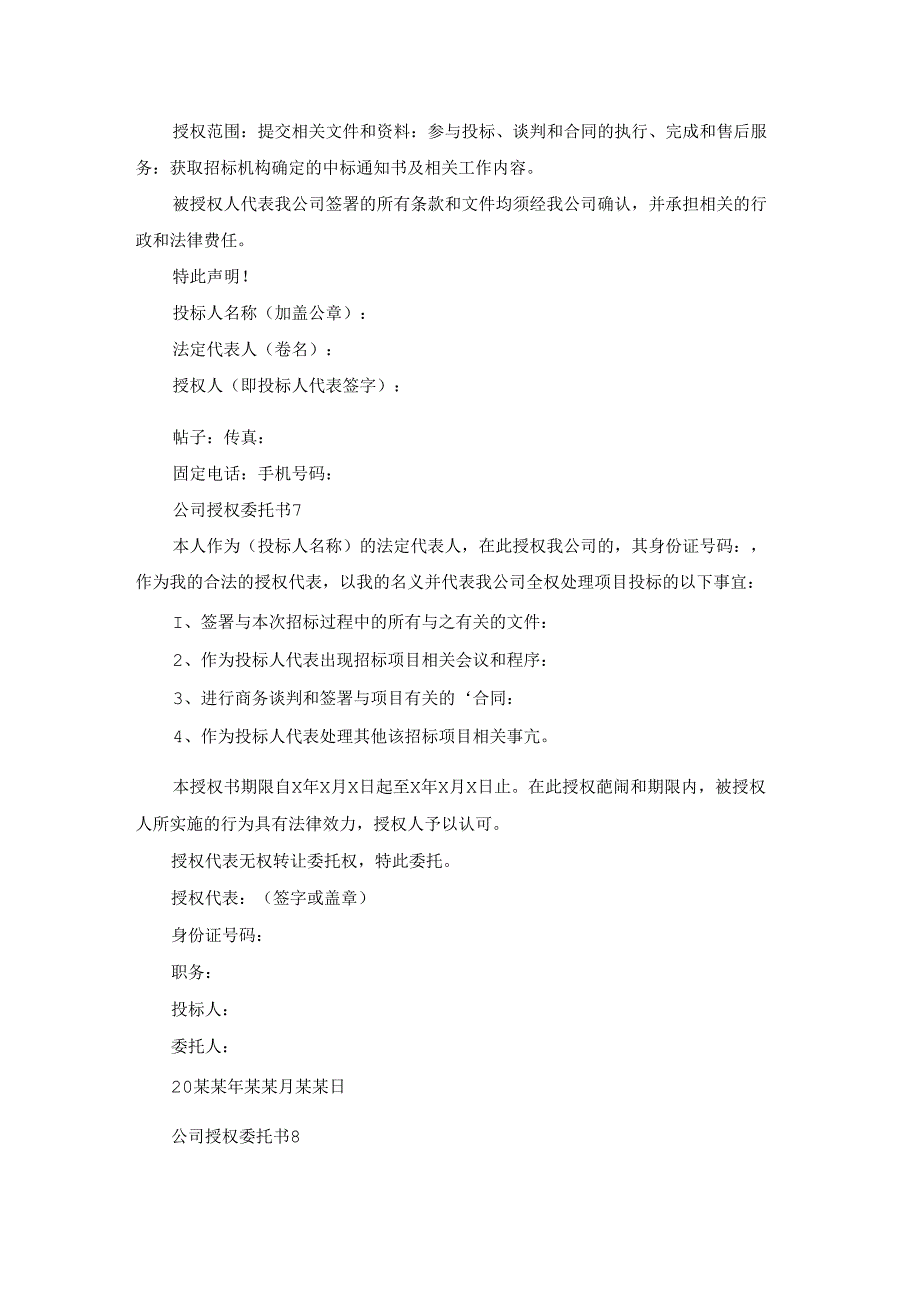 授权范围：提交相关文件和资料：参与投标、谈判和合同的执行、完成和售后服务：获取招标机构确定的中标通知书及相关工作内容。

被授权人代表我公司签署的所有条款和文件均须经我公司确认，并承担相关的行政和法律费任。

特此声明！

投标人名称（加盖公章）：

法定代表人（卷名）：

授权人（即投标人代表签字）：

帖子：传真：

固定电话：手机号码：

公司授权委托书7

本人作为（投标人名称）的法定代表人，在此授权我公司的，其身份证号码：，作为我的合法的授权代表，以我的名义并代表我公司全权处理项目投标的以下事宜：

I、签署与本次招标过程中的所有与之有关的文件：

2、作为投标人代表出现招标项目相关会议和程序：

3、进行商务谈判和签署与项目有关的‘合同：

4、作为投标人代表处理其他该招标项目相关事亢。

本授权书期限自X年X月X日起至X年X月X日止。在此授权葩闹和期限内，被授权人所实施的行为具有法律效力，授权人予以认可。

授权代表无权转让委托权，特此委托。

授权代表：（签字或盖章）

身份证号码：

职务：

投标人：

委托人：

20某某年某某月某某日

公司授权委托书8